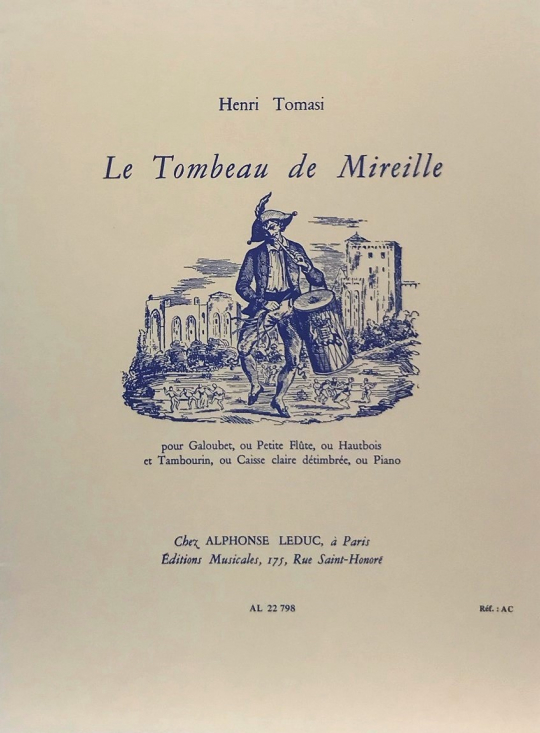 Henri Tomasi

Le Tombeau de Mireille

pour Galoubet, ou Petite Flûte, ou Hautbois et Tambourin, ou Caisse claire détimbrée, ou Piano

Chez ALPHONSE LEDUC, à Paris
Éditions Musicales, 175, Rue Saint-Honoré

AL 22 798

Réf. : AC